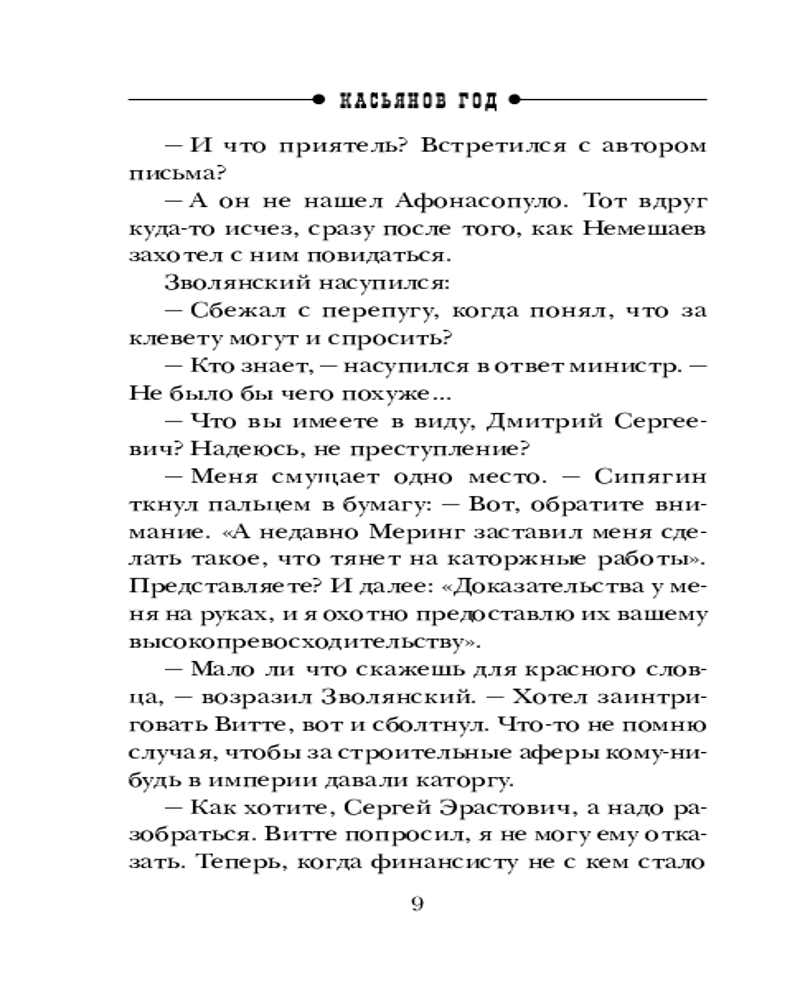 КАСЬЯНОВ ГОД

— И что приятель? Встретился с автором письма?

— А он не нашел Афонасопуло. Тот вдруг куда-то исчез, сразу после того, как Немешаев захотел с ним повидаться.

Зволянский насупился:

— Сбежал с перепугу, когда понял, что за клевету могут и спросить?

— Кто знает, — насупился в ответ министр. — Не было бы чего похуже...

— Что вы имеете в виду, Дмитрий Сергеевич? Надеюсь, не преступление?

— Меня смущает одно место. — Сипягин ткнул пальцем в бумагу: — Вот, обратите внимание. «А недавно Меринг заставил меня сделать такое, что тянет на каторжные работы». Представляете? И далее: «Доказательства у меня на руках, и я охотно предоставлю их вашему высокопревосходительству».

— Мало ли что скажешь для красного словца, — возразил Зволянский. — Хотел заинтриговать Витте, вот и сболтнул. Что-то не помню случая, чтобы за строительные аферы кому-нибудь в империи давали каторгу.

— Как хотите, Сергей Эрастович, а надо разобраться. Витте попросил, я не могу ему отказать. Теперь, когда финансисту не с кем стало

9